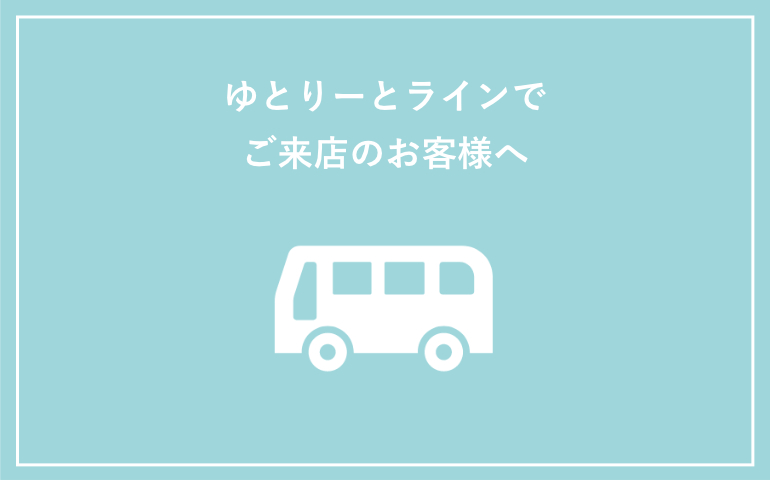 ゆとりーとラインで
ご来店のお客様へ